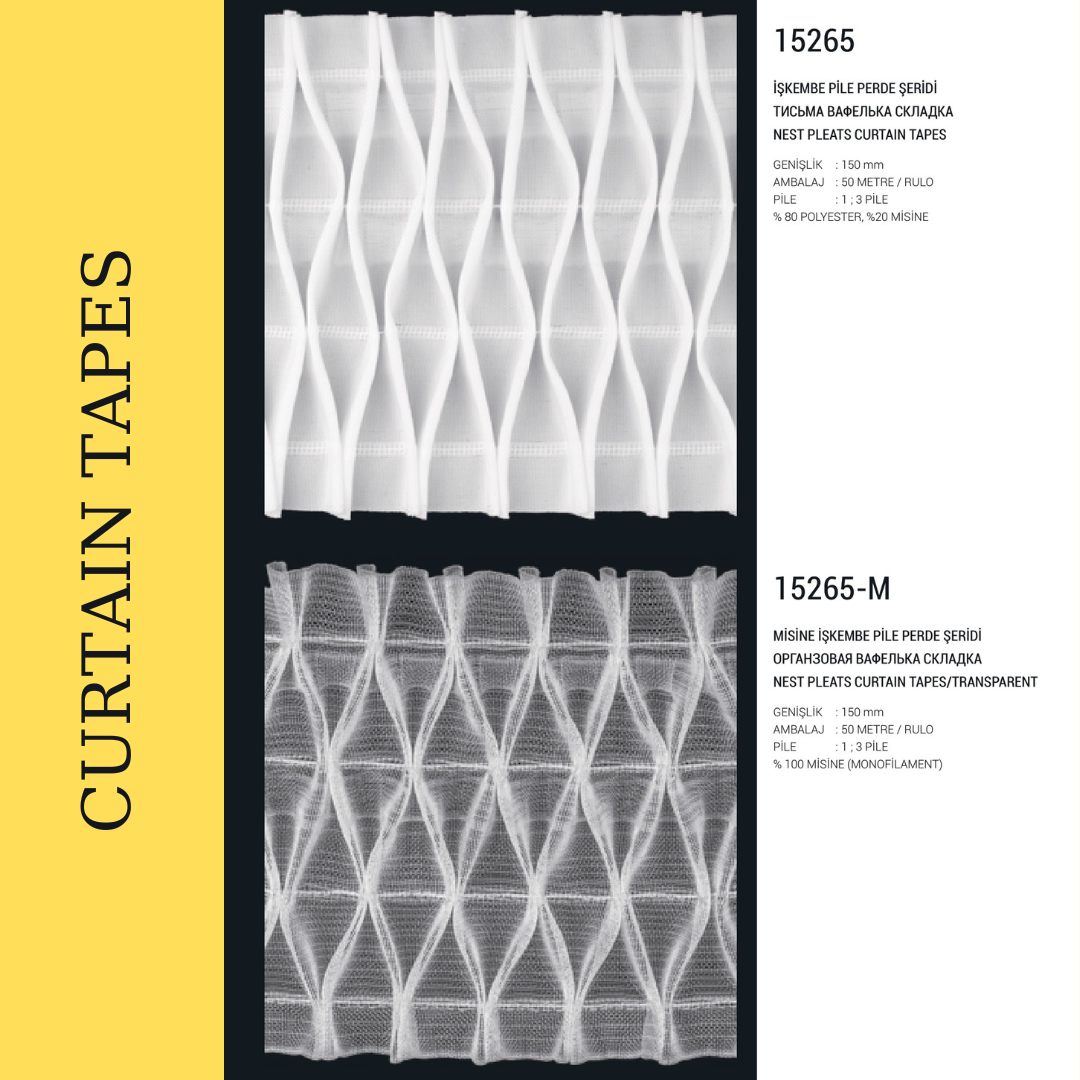 CURTAIN TAPES

15265

İŞKEMBE PİLE PERDE ŞERİDİ
ТИСЬМА ВАФЕЛЬКА СКЛАДКА
NEST PLEATS CURTAIN TAPES

GENİŞLİK : 150 mm
AMBALAJ : 50 METRE / RULO
PİLE : 1 ; 3 PİLE
% 80 POLYESTER, %20 MİSİNE

15265-M

MİSİNE İŞKEMBE PİLE PERDE ŞERİDİ
ОРГАНЗОВАЯ ВАФЕЛЬКА СКЛАДКА
NEST PLEATS CURTAIN TAPES/TRANSPARENT

GENİŞLİK : 150 mm
AMBALAJ : 50 METRE / RULO
PİLE : 1 ; 3 PİLE
% 100 MİSİNE (MONOFİLAMENT)